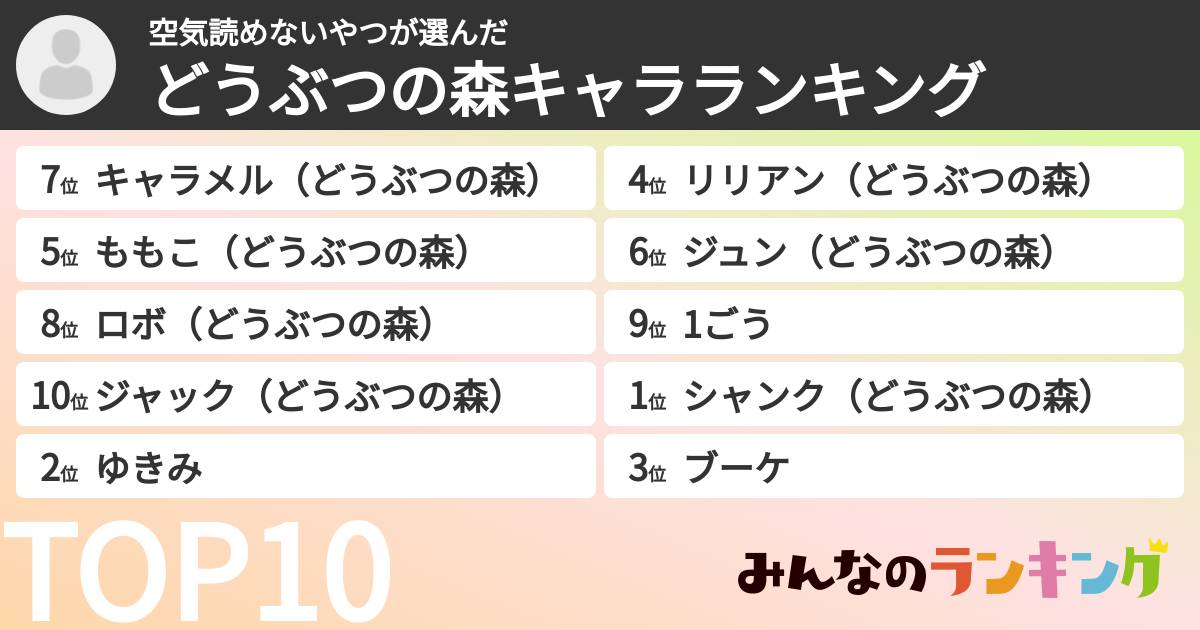 空気読めないやつが選んだ
どうぶつの森キャラランキング

7位 キャラメル（どうぶつの森）
5位 ももこ（どうぶつの森）
8位 ロボ（どうぶつの森）
10位 ジャック（どうぶつの森）
2位 ゆきみ

4位 リリアン（どうぶつの森）
6位 ジュン（どうぶつの森）
9位 1ごう
1位 シャンク（どうぶつの森）
3位 ブーケ

TOP10

みんなのランキング